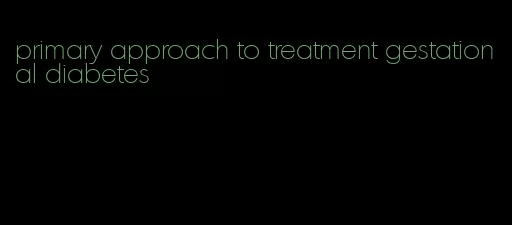 primary approach to treatment gestational diabetes